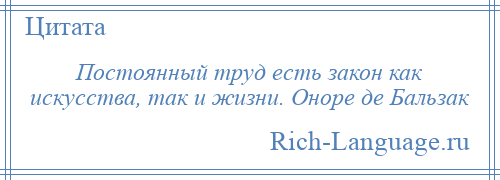 Цитата

Постоянный труд есть закон как искусства, так и жизни. Оноре де Бальзак

Rich-Language.ru